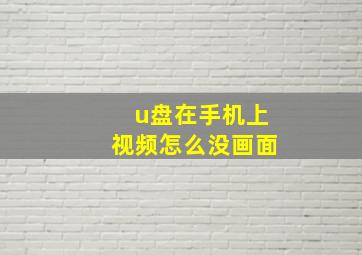 u盘在手机上
视频怎么没画面